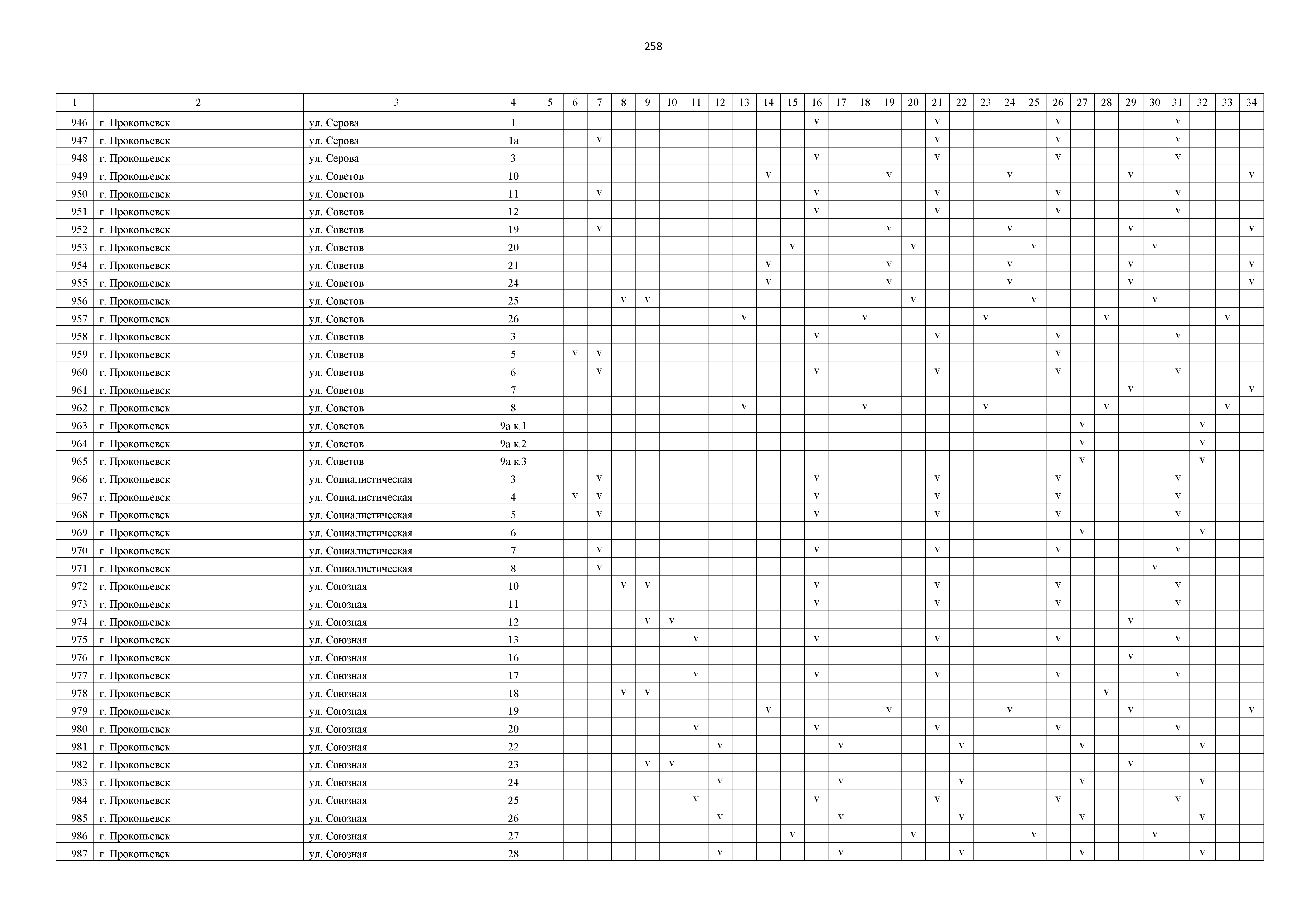 258

| 1 | 2 | 3 | 4 | 5 | 6 | 7 | 8 | 9 | 10 | 11 | 12 | 13 | 14 | 15 | 16 | 17 | 18 | 19 | 20 | 21 | 22 | 23 | 24 | 25 | 26 | 27 | 28 | 29 | 30 | 31 | 32 | 33 | 34 |
|---|---|---|---|---|---|---|---|---|---|---|---|---|---|---|---|---|---|---|---|---|---|---|---|---|---|---|---|---|---|---|---|---|---|
| 946 | г. Прокопьевск | ул. Серова | 1 | | | | | | | | | | | | v | | | | | v | | | | | v | | | | | v | | | |
| 947 | г. Прокопьевск | ул. Серова | 1а | | | v | | | | | | | | | | | | | | v | | | | | v | | | | | v | | | |
| 948 | г. Прокопьевск | ул. Серова | 3 | | | | | | | | | | | | v | | | | | v | | | | | v | | | | | v | | | |
| 949 | г. Прокопьевск | ул. Советов | 10 | | | | | | | | | | v | | | | | v | | | | | v | | | | | v | | | | | v |
| 950 | г. Прокопьевск | ул. Советов | 11 | | | v | | | | | | | | | v | | | | | v | | | | | v | | | | | v | | | |
| 951 | г. Прокопьевск | ул. Советов | 12 | | | | | | | | | | | | v | | | | | v | | | | | v | | | | | v | | | |
| 952 | г. Прокопьевск | ул. Советов | 19 | | | v | | | | | | | | | | | | v | | | | | v | | | | | v | | | | | v |
| 953 | г. Прокопьевск | ул. Советов | 20 | | | | | | | | | | | v | | | | | v | | | | | v | | | | | v | | | | |
| 954 | г. Прокопьевск | ул. Советов | 21 | | | | | | | | | | v | | | | | v | | | | | v | | | | | v | | | | | v |
| 955 | г. Прокопьевск | ул. Советов | 24 | | | | | | | | | | v | | | | | v | | | | | v | | | | | v | | | | | v |
| 956 | г. Прокопьевск | ул. Советов | 25 | | | | v | v | | | | | | | | | | | v | | | | | v | | | | | v | | | | |
| 957 | г. Прокопьевск | ул. Советов | 26 | | | | | | | | | v | | | | | v | | | | | v | | | | | v | | | | | v | |
| 958 | г. Прокопьевск | ул. Советов | 3 | | | | | | | | | | | | v | | | | | v | | | | | v | | | | | v | | | |
| 959 | г. Прокопьевск | ул. Советов | 5 | | v | v | | | | | | | | | | | | | | | | | | | v | | | | | | | | |
| 960 | г. Прокопьевск | ул. Советов | 6 | | | v | | | | | | | | | v | | | | | v | | | | | v | | | | | v | | | |
| 961 | г. Прокопьевск | ул. Советов | 7 | | | | | | | | | | | | | | | | | | | | | | | | | v | | | | | v |
| 962 | г. Прокопьевск | ул. Советов | 8 | | | | | | | | | v | | | | | v | | | | | v | | | | | v | | | | | v | |
| 963 | г. Прокопьевск | ул. Советов | 9а к.1 | | | | | | | | | | | | | | | | | | | | | | | v | | | | | v | | |
| 964 | г. Прокопьевск | ул. Советов | 9а к.2 | | | | | | | | | | | | | | | | | | | | | | | v | | | | | v | | |
| 965 | г. Прокопьевск | ул. Советов | 9а к.3 | | | | | | | | | | | | | | | | | | | | | | | v | | | | | v | | |
| 966 | г. Прокопьевск | ул. Социалистическая | 3 | | | v | | | | | | | | | v | | | | | v | | | | | v | | | | | v | | | |
| 967 | г. Прокопьевск | ул. Социалистическая | 4 | | v | v | | | | | | | | | v | | | | | v | | | | | v | | | | | v | | | |
| 968 | г. Прокопьевск | ул. Социалистическая | 5 | | | v | | | | | | | | | v | | | | | v | | | | | v | | | | | v | | | |
| 969 | г. Прокопьевск | ул. Социалистическая | 6 | | | | | | | | | | | | | | | | | | | | | | | v | | | | | v | | |
| 970 | г. Прокопьевск | ул. Социалистическая | 7 | | | v | | | | | | | | | v | | | | | v | | | | | v | | | | | v | | | |
| 971 | г. Прокопьевск | ул. Социалистическая | 8 | | | v | | | | | | | | | | | | | | | | | | | | | | | v | | | | |
| 972 | г. Прокопьевск | ул. Союзная | 10 | | | | v | v | | | | | | | v | | | | | v | | | | | v | | | | | v | | | |
| 973 | г. Прокопьевск | ул. Союзная | 11 | | | | | | | | | | | | v | | | | | v | | | | | v | | | | | v | | | |
| 974 | г. Прокопьевск | ул. Союзная | 12 | | | | | v | v | | | | | | | | | | | | | | | | | | | v | | | | | |
| 975 | г. Прокопьевск | ул. Союзная | 13 | | | | | | | v | | | | | v | | | | | v | | | | | v | | | | | v | | | |
| 976 | г. Прокопьевск | ул. Союзная | 16 | | | | | | | | | | | | | | | | | | | | | | | | | v | | | | | |
| 977 | г. Прокопьевск | ул. Союзная | 17 | | | | | | | v | | | | | v | | | | | v | | | | | v | | | | | v | | | |
| 978 | г. Прокопьевск | ул. Союзная | 18 | | | | v | v | | | | | | | | | | | | | | | | | | | v | | | | | | |
| 979 | г. Прокопьевск | ул. Союзная | 19 | | | | | | | | | | v | | | | | v | | | | | v | | | | | v | | | | | v |
| 980 | г. Прокопьевск | ул. Союзная | 20 | | | | | | | v | | | | | v | | | | | v | | | | | v | | | | | v | | | |
| 981 | г. Прокопьевск | ул. Союзная | 22 | | | | | | | | v | | | | | v | | | | | v | | | | | v | | | | | v | | |
| 982 | г. Прокопьевск | ул. Союзная | 23 | | | | | v | v | | | | | | | | | | | | | | | | | | | v | | | | | |
| 983 | г. Прокопьевск | ул. Союзная | 24 | | | | | | | | v | | | | | v | | | | | v | | | | | v | | | | | v | | |
| 984 | г. Прокопьевск | ул. Союзная | 25 | | | | | | | v | | | | | v | | | | | v | | | | | v | | | | | v | | | |
| 985 | г. Прокопьевск | ул. Союзная | 26 | | | | | | | | v | | | | | v | | | | | v | | | | | v | | | | | v | | |
| 986 | г. Прокопьевск | ул. Союзная | 27 | | | | | | | | | | | v | | | | | v | | | | | v | | | | | v | | | | |
| 987 | г. Прокопьевск | ул. Союзная | 28 | | | | | | | | v | | | | | v | | | | | v | | | | | v | | | | | v | | |